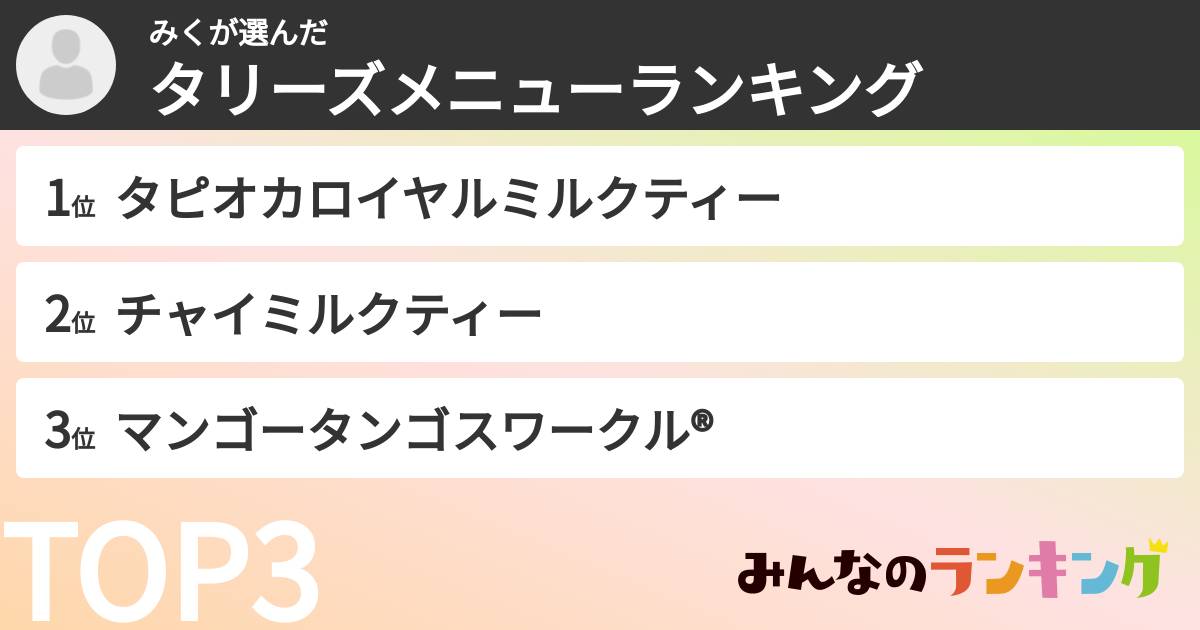 みくが選んだ
タリーズメニューランキング

1位 タピオカロイヤルミルクティー

2位 チャイミルクティー

3位 マンゴータンゴスワークル®

TOP3

みんなのランキング